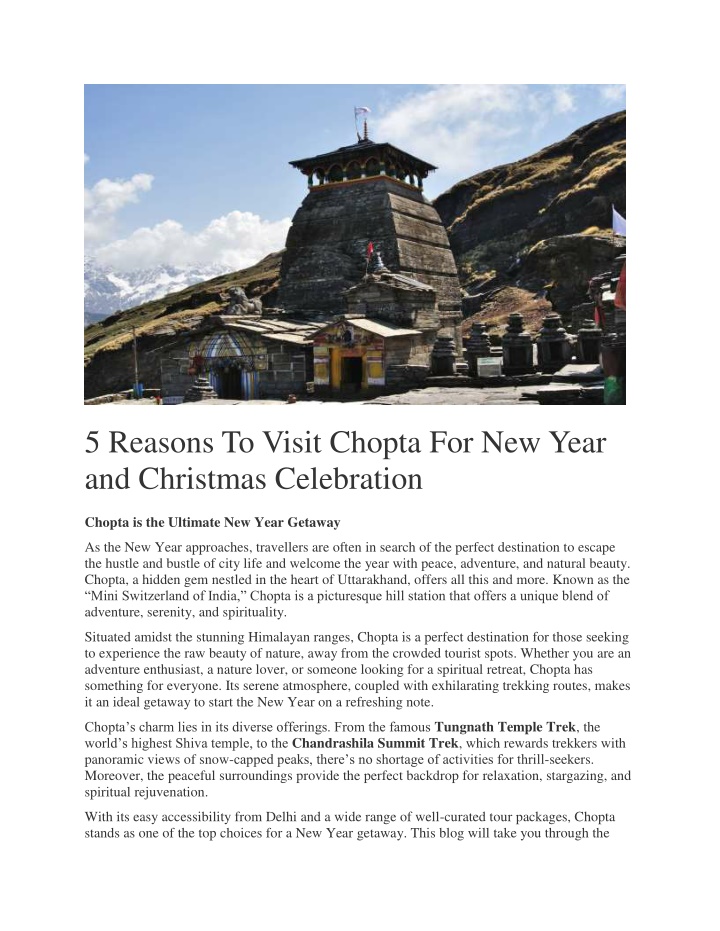 5 Reasons To Visit Chopta For New Year and Christmas Celebration

Chopta is the Ultimate New Year Getaway

As the New Year approaches, travellers are often in search of the perfect destination to escape the hustle and bustle of city life and welcome the year with peace, adventure, and natural beauty. Chopta, a hidden gem nestled in the heart of Uttarakhand, offers all this and more. Known as the "Mini Switzerland of India," Chopta is a picturesque hill station that offers a unique blend of adventure, serenity, and spirituality.

Situated amidst the stunning Himalayan ranges, Chopta is a perfect destination for those seeking to experience the raw beauty of nature, away from the crowded tourist spots. Whether you are an adventure enthusiast, a nature lover, or someone looking for a spiritual retreat, Chopta has something for everyone. Its serene atmosphere, coupled with exhilarating trekking routes, makes it an ideal getaway to start the New Year on a refreshing note.

Chopta's charm lies in its diverse offerings. From the famous Tungnath Temple Trek, the world's highest Shiva temple, to the Chandrashila Summit Trek, which rewards trekkers with panoramic views of snow-capped peaks, there's no shortage of activities for thrill-seekers. Moreover, the peaceful surroundings provide the perfect backdrop for relaxation, stargazing, and spiritual rejuvenation.

With its easy accessibility from Delhi and a wide range of well-curated tour packages, Chopta stands as one of the top choices for a New Year getaway. This blog will take you through the